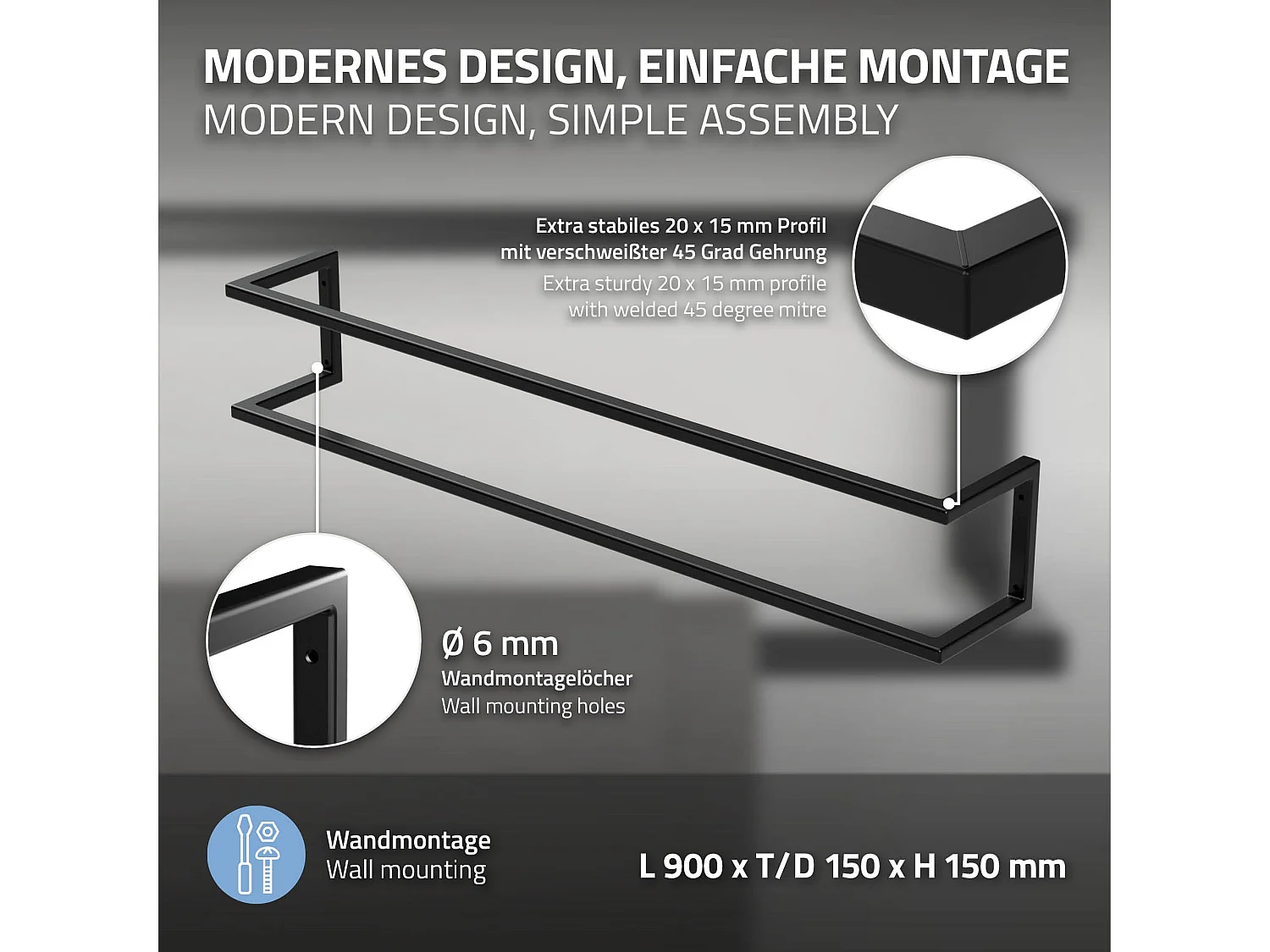 MODERNES DESIGN, EINFACHE MONTAGE
MODERN DESIGN, SIMPLE ASSEMBLY

Extra stabiles 20 x 15 mm Profil mit verschweißter 45 Grad Gehrung
Extra sturdy 20 x 15 mm profile with welded 45 degree mitre

Ø 6 mm
Wandmontagelöcher
Wall mounting holes

Wandmontage
Wall mounting

L 900 x T/D 150 x H 150 mm